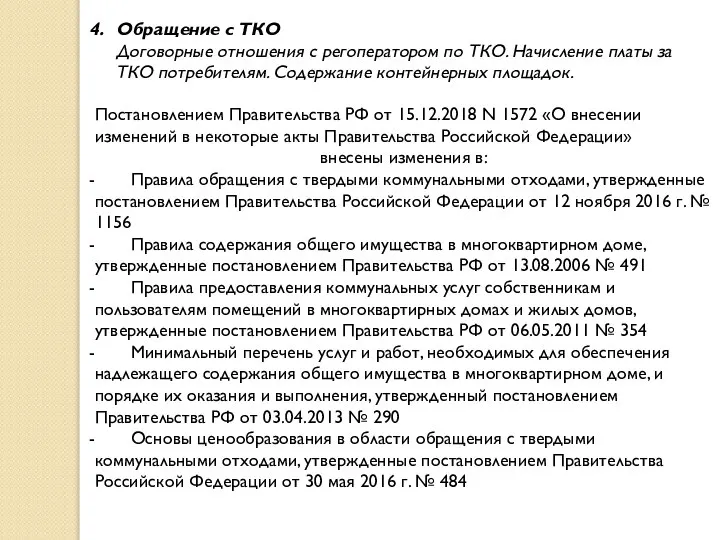 4. Обращение с ТКО
Договорные отношения с регоператором по ТКО. Начисление платы за ТКО потребителям. Содержание контейнерных площадок.

Постановлением Правительства РФ от 15.12.2018 N 1572 «О внесении изменений в некоторые акты Правительства Российской Федерации» внесены изменения в:
- Правила обращения с твердыми коммунальными отходами, утвержденные постановлением Правительства Российской Федерации от 12 ноября 2016 г. № 1156
- Правила содержания общего имущества в многоквартирном доме, утвержденные постановлением Правительства РФ от 13.08.2006 № 491
- Правила предоставления коммунальных услуг собственникам и пользователям помещений в многоквартирных домах и жилых домов, утвержденные постановлением Правительства РФ от 06.05.2011 № 354
- Минимальный перечень услуг и работ, необходимых для обеспечения надлежащего содержания общего имущества в многоквартирном доме, и порядке их оказания и выполнения, утвержденный постановлением Правительства РФ от 03.04.2013 № 290
- Основы ценообразования в области обращения с твердыми коммунальными отходами, утвержденные постановлением Правительства Российской Федерации от 30 мая 2016 г. № 484